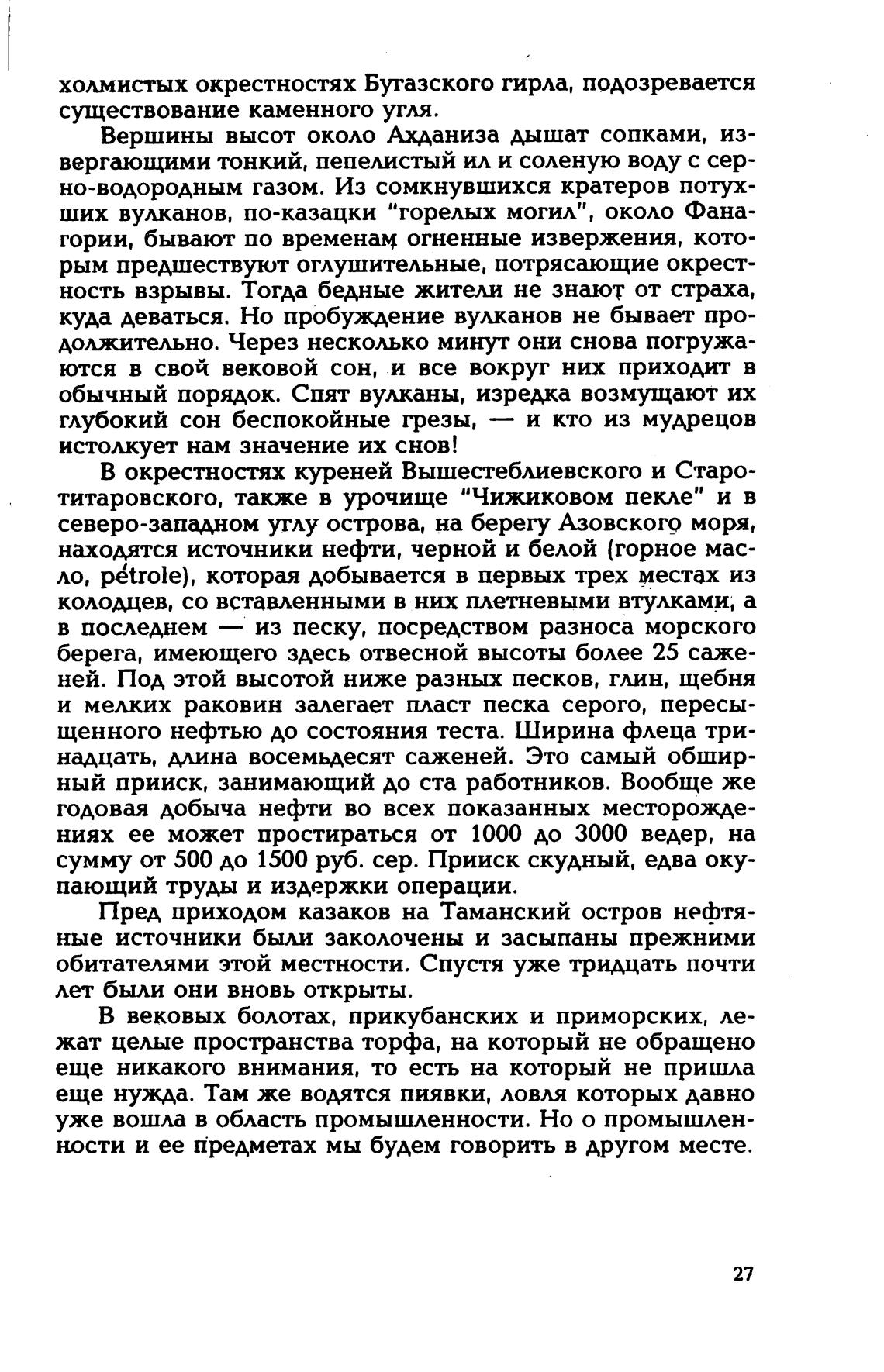 холмистых окрестностях Бугазского гирла, подозревается существование каменного угля.

Вершины высот около Ахданиза дышат сопками, извергающими тонкий, пепелистый ил и соленую воду с серно-водородным газом. Из сомкнувшихся кратеров потухших вулканов, по-казацки "горелых могил", около Фанагории, бывают по временам огненные извержения, которым предшествуют оглушительные, потрясающие окрестность взрывы. Тогда бедные жители не знают от страха, куда деваться. Но пробуждение вулканов не бывает продолжительно. Через несколько минут они снова погружаются в свой вековой сон, и все вокруг них приходит в обычный порядок. Спят вулканы, изредка возмущают их глубокий сон беспокойные грезы, — и кто из мудрецов истолкует нам значение их снов!

В окрестностях куреней Вышестеблиевского и Старотитаровского, также в урочище "Чижиковом пекле" и в северо-западном углу острова, на берегу Азовского моря, находятся источники нефти, черной и белой (горное масло, pétrole), которая добывается в первых трех местах из колодцев, со вставленными в них плетневыми втулками, а в последнем — из песку, посредством разноса морского берега, имеющего здесь отвесной высоты более 25 саженей. Под этой высотой ниже разных песков, глин, щебня и мелких раковин залегает пласт песка серого, пересыщенного нефтью до состояния теста. Ширина флеца тринадцать, длина восемьдесят саженей. Это самый обширный прииск, занимающий до ста работников. Вообще же годовая добыча нефти во всех показанных месторождениях ее может простираться от 1000 до 3000 ведер, на сумму от 500 до 1500 руб. сер. Прииск скудный, едва окупающий труды и издержки операции.

Пред приходом казаков на Таманский остров нефтяные источники были заколочены и засыпаны прежними обитателями этой местности. Спустя уже тридцать почти лет были они вновь открыты.

В вековых болотах, прикубанских и приморских, лежат целые пространства торфа, на который не обращено еще никакого внимания, то есть на который не пришла еще нужда. Там же водятся пиявки, ловля которых давно уже вошла в область промышленности. Но о промышленности и ее предметах мы будем говорить в другом месте.

27